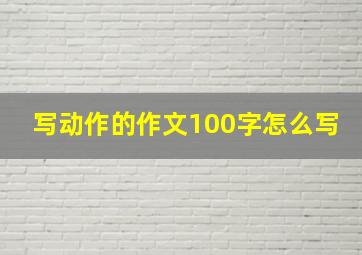 写动作的作文100字怎么写